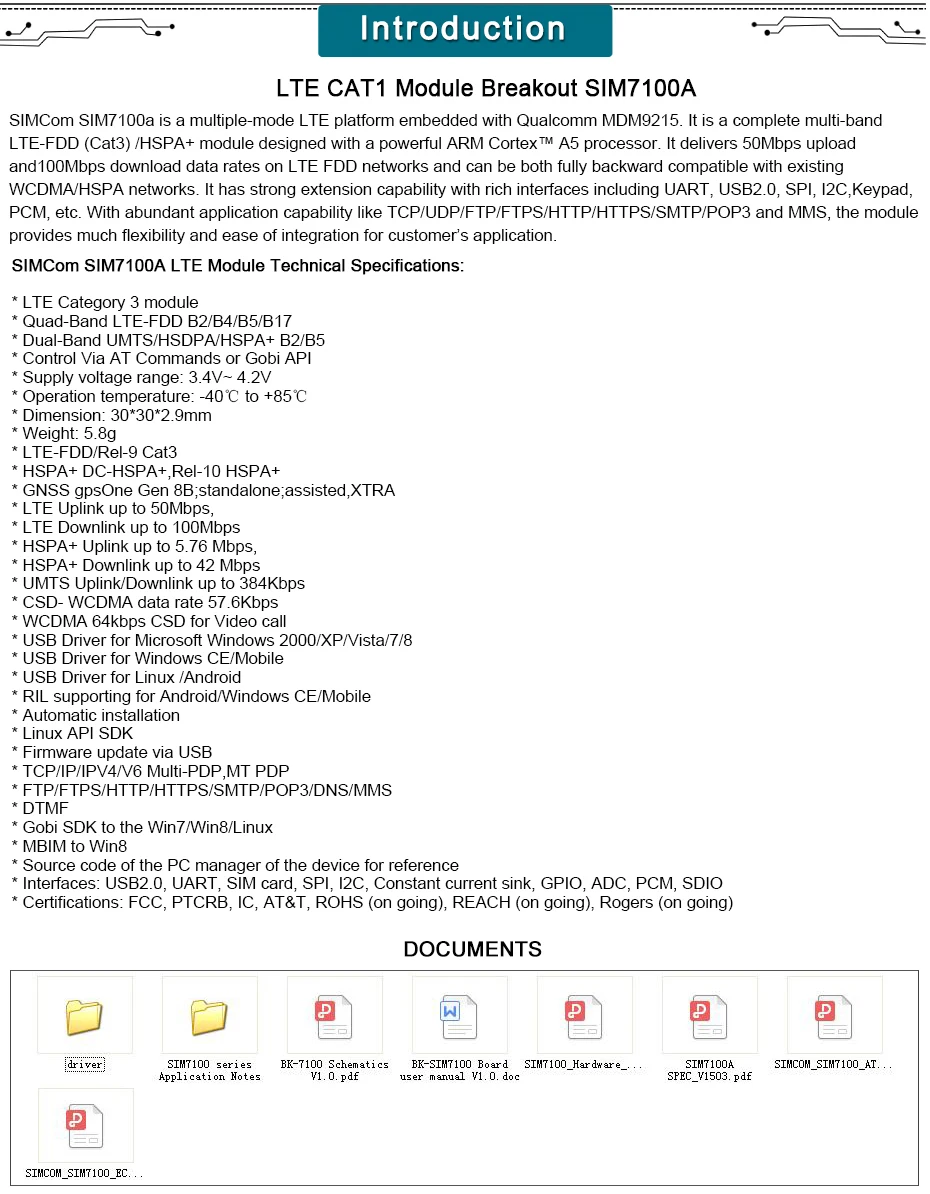 Introduction

LTE CAT1 Module Breakout SIM7100A

SIMCom SIM7100a is a multiple-mode LTE platform embedded with Qualcomm MDM9215. It is a complete multi-band LTE-FDD (Cat3) /HSPA+ module designed with a powerful ARM Cortex™ A5 processor. It delivers 50Mbps upload and100Mbps download data rates on LTE FDD networks and can be both fully backward compatible with existing WCDMA/HSPA networks. It has strong extension capability with rich interfaces including UART, USB2.0, SPI, I2C,Keypad, PCM, etc. With abundant application capability like TCP/UDP/FTP/FTPS/HTTP/HTTPS/SMTP/POP3 and MMS, the module provides much flexibility and ease of integration for customer's application.

SIMCom SIM7100A LTE Module Technical Specifications:

* LTE Category 3 module
* Quad-Band LTE-FDD B2/B4/B5/B17
* Dual-Band UMTS/HSDPA/HSPA+ B2/B5
* Control Via AT Commands or Gobi API
* Supply voltage range: 3.4V~ 4.2V
* Operation temperature: -40℃ to +85℃
* Dimension: 30*30*2.9mm
* Weight: 5.8g
* LTE-FDD/Rel-9 Cat3
* HSPA+ DC-HSPA+,Rel-10 HSPA+
* GNSS gpsOne Gen 8B;standalone;assisted,XTRA
* LTE Uplink up to 50Mbps,
* LTE Downlink up to 100Mbps
* HSPA+ Uplink up to 5.76 Mbps,
* HSPA+ Downlink up to 42 Mbps
* UMTS Uplink/Downlink up to 384Kbps
* CSD- WCDMA data rate 57.6Kbps
* WCDMA 64kbps CSD for Video call
* USB Driver for Microsoft Windows 2000/XP/Vista/7/8
* USB Driver for Windows CE/Mobile
* USB Driver for Linux /Android
* RIL supporting for Android/Windows CE/Mobile
* Automatic installation
* Linux API SDK
* Firmware update via USB
* TCP/IP/IPV4/V6 Multi-PDP,MT PDP
* FTP/FTPS/HTTP/HTTPS/SMTP/POP3/DNS/MMS
* DTMF
* Gobi SDK to the Win7/Win8/Linux
* MBIM to Win8
* Source code of the PC manager of the device for reference
* Interfaces: USB2.0, UART, SIM card, SPI, I2C, Constant current sink, GPIO, ADC, PCM, SDIO
* Certifications: FCC, PTCRB, IC, AT&T, ROHS (on going), REACH (on going), Rogers (on going)

DOCUMENTS

driver
SIM7100 series Application Notes
BK-7100 Schematics V1.0.pdf
BK-SIM7100 Board user manual V1.0.doc
SIM7100_Hardware_...
SIM7100A SPEC_V1503.pdf
SIMCOM_SIM7100_AT...
SIMCOM_SIM7100_EC...